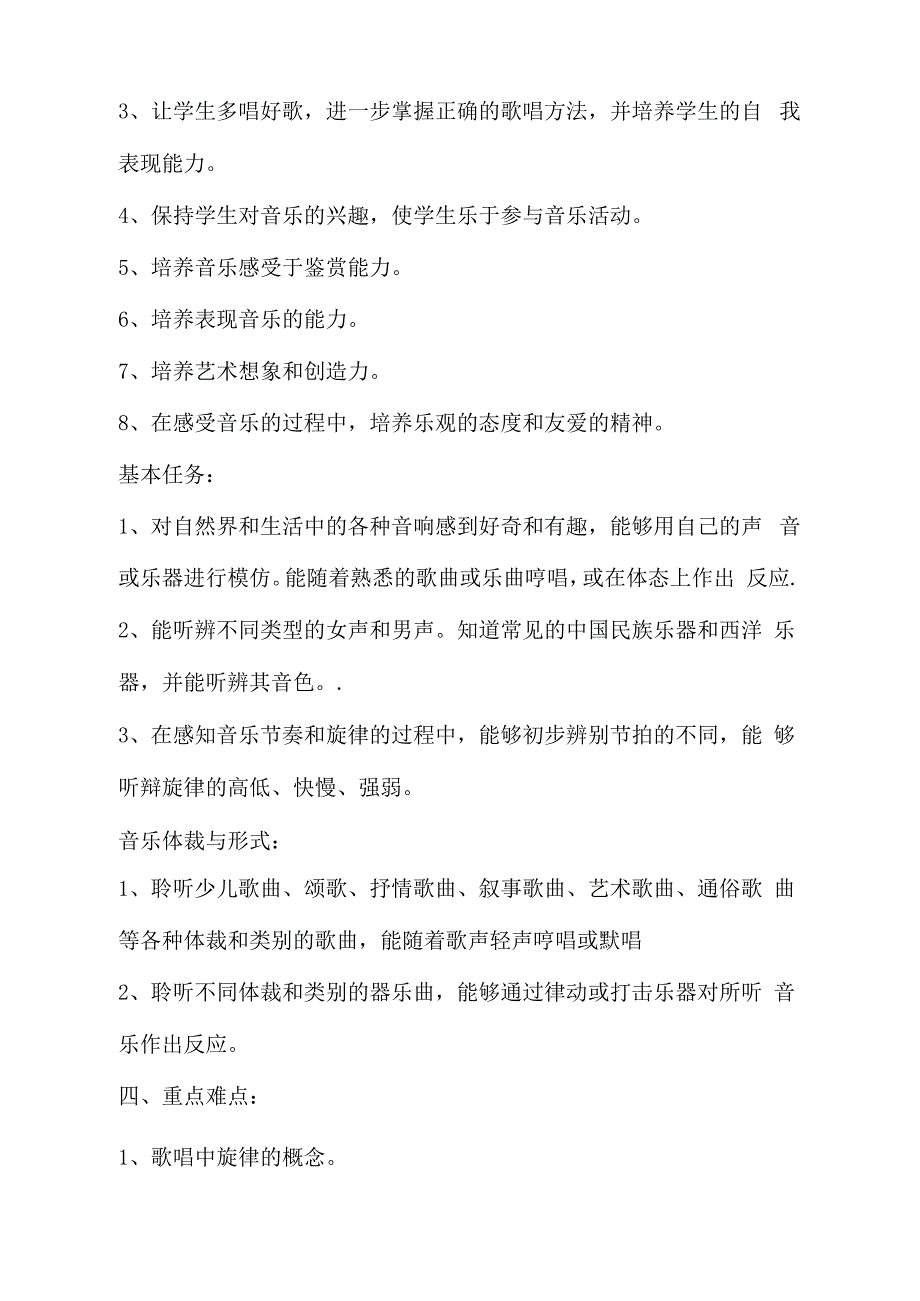 3、让学生多唱好歌，进一步掌握正确的歌唱方法，并培养学生的自我表现能力。

4、保持学生对音乐的兴趣，使学生乐于参与音乐活动。

5、培养音乐感受于鉴赏能力。

6、培养表现音乐的能力。

7、培养艺术想象和创造力。

8、在感受音乐的过程中，培养乐观的态度和友爱的精神。

基本任务：

1、对自然界和生活中的各种音响感到好奇和有趣，能够用自己的声音或乐器进行模仿。能随着熟悉的歌曲或乐曲哼唱，或在体态上作出反应.

2、能听辨不同类型的女声和男声。知道常见的中国民族乐器和西洋乐器，并能听辨其音色。.

3、在感知音乐节奏和旋律的过程中，能够初步辨别节拍的不同，能够听辩旋律的高低、快慢、强弱。

音乐体裁与形式：

1、聆听少儿歌曲、颂歌、抒情歌曲、叙事歌曲、艺术歌曲、通俗歌曲等各种体裁和类别的歌曲，能随着歌声轻声哼唱或默唱

2、聆听不同体裁和类别的器乐曲，能够通过律动或打击乐器对所听音乐作出反应。

四、重点难点：

1、歌唱中旋律的概念。